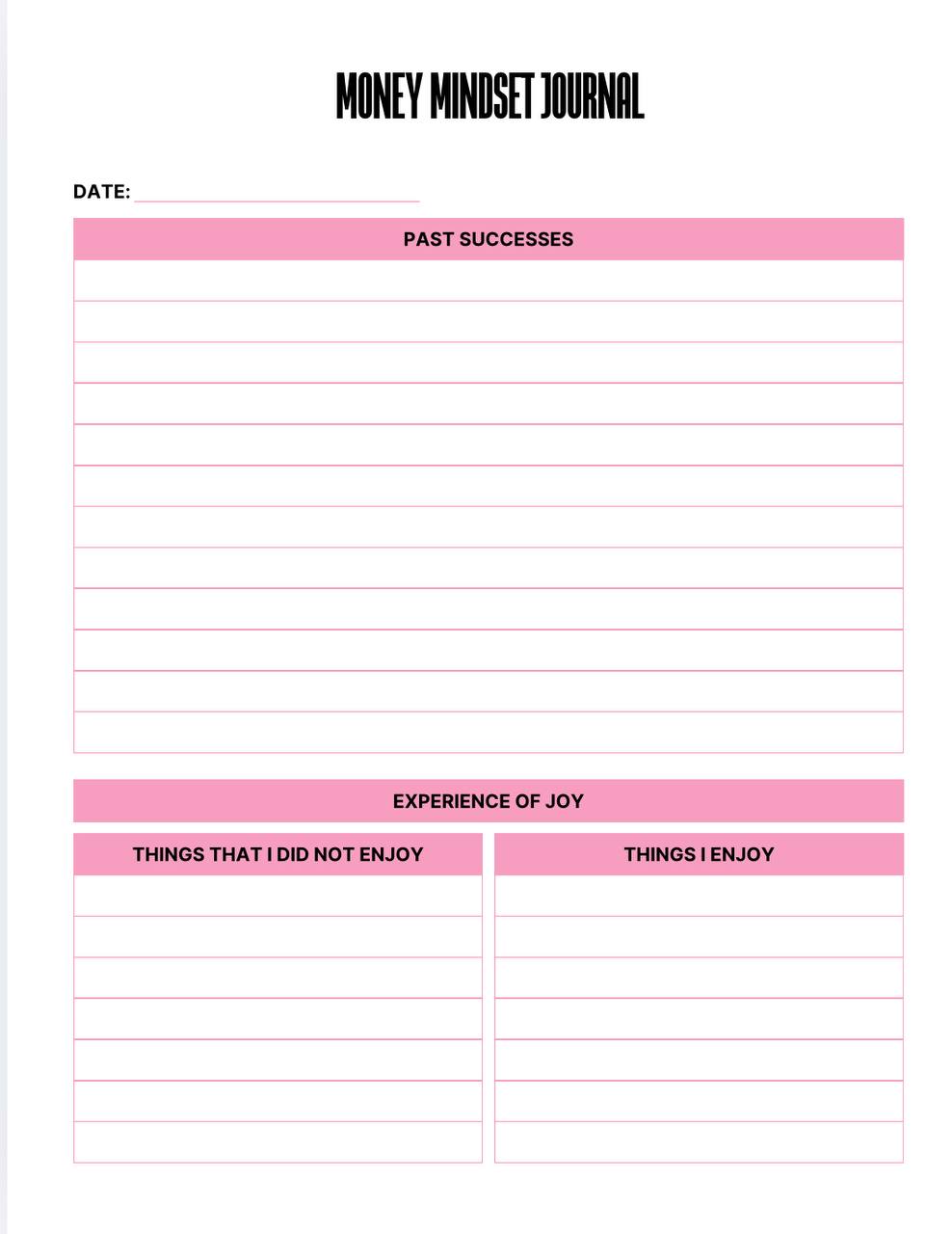 MONEY MINDSET JOURNAL

DATE: ____

PAST SUCCESSES

EXPERIENCE OF JOY

THINGS THAT I DID NOT ENJOY

THINGS I ENJOY